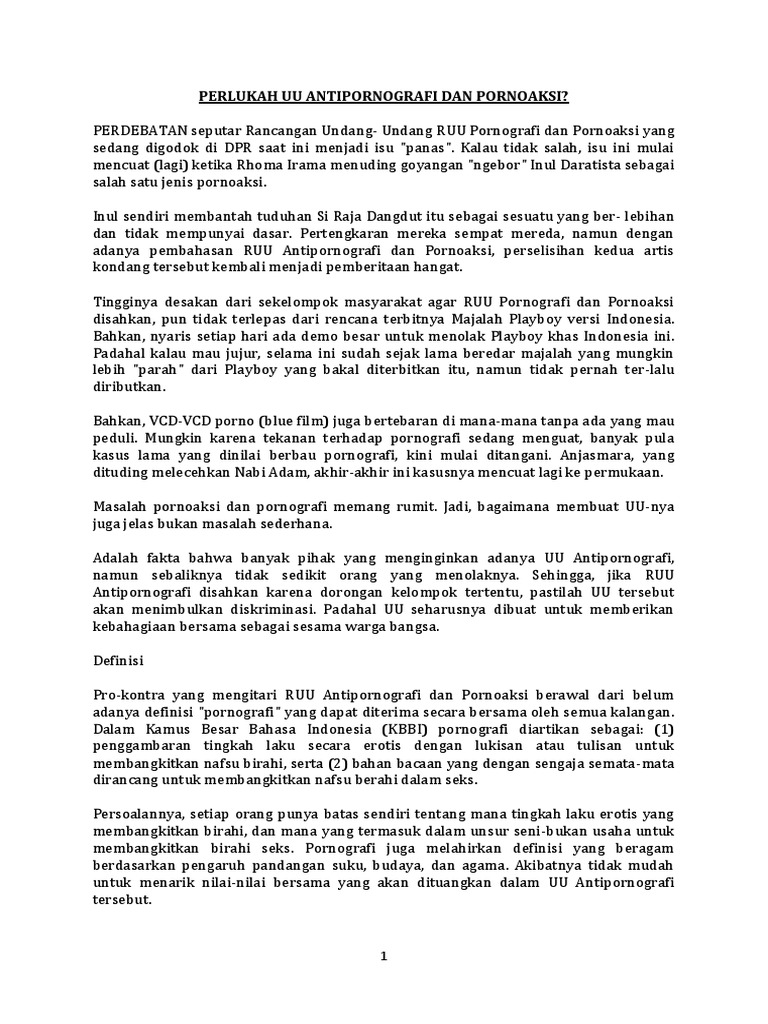 PERLUKAH UU ANTIPORNOGRAFI DAN PORNOAKSI?

PERDEBATAN seputar Rancangan Undang- Undang RUU Pornografi dan Pornoaksi yang sedang digodok di DPR saat ini menjadi isu "panas". Kalau tidak salah, isu ini mulai mencuat (lagi) ketika Rhoma Irama menuding goyangan "ngebor" Inul Daratista sebagai salah satu jenis pornoaksi.

Inul sendiri membantah tuduhan Si Raja Dangdut itu sebagai sesuatu yang ber- lebihan dan tidak mempunyai dasar. Pertengkaran mereka sempat mereda, namun dengan adanya pembahasan RUU Antipornografi dan Pornoaksi, perselisihan kedua artis kondang tersebut kembali menjadi pemberitaan hangat.

Tingginya desakan dari sekelompok masyarakat agar RUU Pornografi dan Pornoaksi disahkan, pun tidak terlepas dari rencana terbitnya Majalah Playboy versi Indonesia. Bahkan, nyaris setiap hari ada demo besar untuk menolak Playboy khas Indonesia ini. Padahal kalau mau jujur, selama ini sudah sejak lama beredar majalah yang mungkin lebih "parah" dari Playboy yang bakal diterbitkan itu, namun tidak pernah ter-lalu diributkan.

Bahkan, VCD-VCD porno (blue film) juga bertebaran di mana-mana tanpa ada yang mau peduli. Mungkin karena tekanan terhadap pornografi sedang menguat, banyak pula kasus lama yang dinilai berbau pornografi, kini mulai ditangani. Anjasmara, yang dituding melecehkan Nabi Adam, akhir-akhir ini kasusnya mencuat lagi ke permukaan.

Masalah pornoaksi dan pornografi memang rumit. Jadi, bagaimana membuat UU-nya juga jelas bukan masalah sederhana.

Adalah fakta bahwa banyak pihak yang menginginkan adanya UU Antipornografi, namun sebaliknya tidak sedikit orang yang menolaknya. Sehingga, jika RUU Antipornografi disahkan karena dorongan kelompok tertentu, pastilah UU tersebut akan menimbulkan diskriminasi. Padahal UU seharusnya dibuat untuk memberikan kebahagiaan bersama sebagai sesama warga bangsa.

Definisi

Pro-kontra yang mengitari RUU Antipornografi dan Pornoaksi berawal dari belum adanya definisi "pornografi" yang dapat diterima secara bersama oleh semua kalangan. Dalam Kamus Besar Bahasa Indonesia (KBBI) pornografi diartikan sebagai: (1) penggambaran tingkah laku secara erotis dengan lukisan atau tulisan untuk membangkitkan nafsu birahi, serta (2) bahan bacaan yang dengan sengaja semata-mata dirancang untuk membangkitkan nafsu berahi dalam seks.

Persoalannya, setiap orang punya batas sendiri tentang mana tingkah laku erotis yang membangkitkan birahi, dan mana yang termasuk dalam unsur seni-bukan usaha untuk membangkitkan birahi seks. Pornografi juga melahirkan definisi yang beragam berdasarkan pengaruh pandangan suku, budaya, dan agama. Akibatnya tidak mudah untuk menarik nilai-nilai bersama yang akan dituangkan dalam UU Antipornografi tersebut.

1